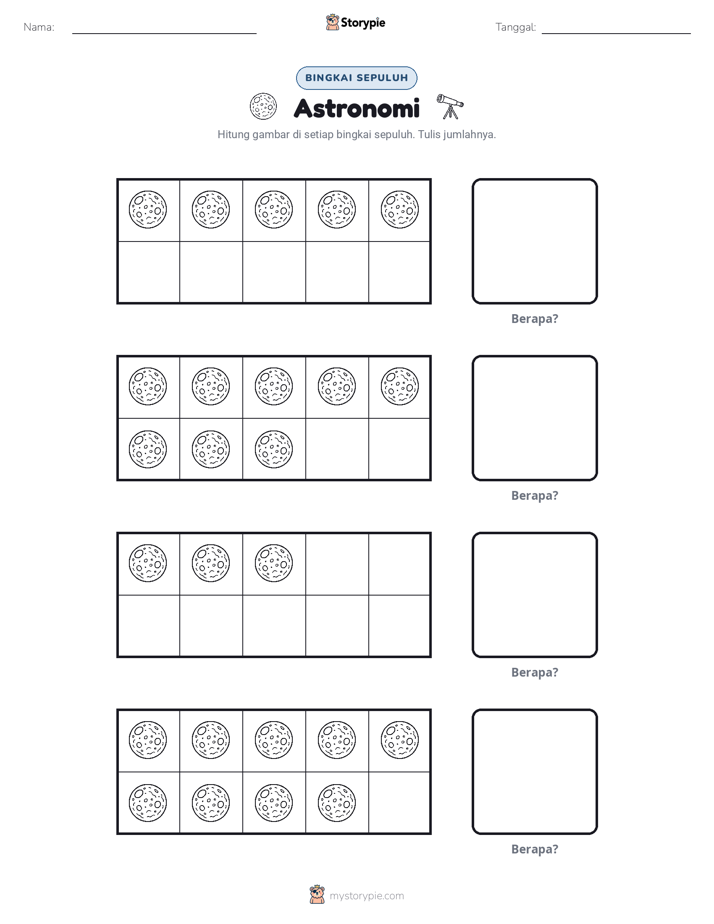 Nama: ____ Storypie Tanggal: ____

BINGKAI SEPULUH

Astronomi

Hitung gambar di setiap bingkai sepuluh. Tulis jumlahnya.

Berapa?

Berapa?

Berapa?

Berapa?

mystorypie.com